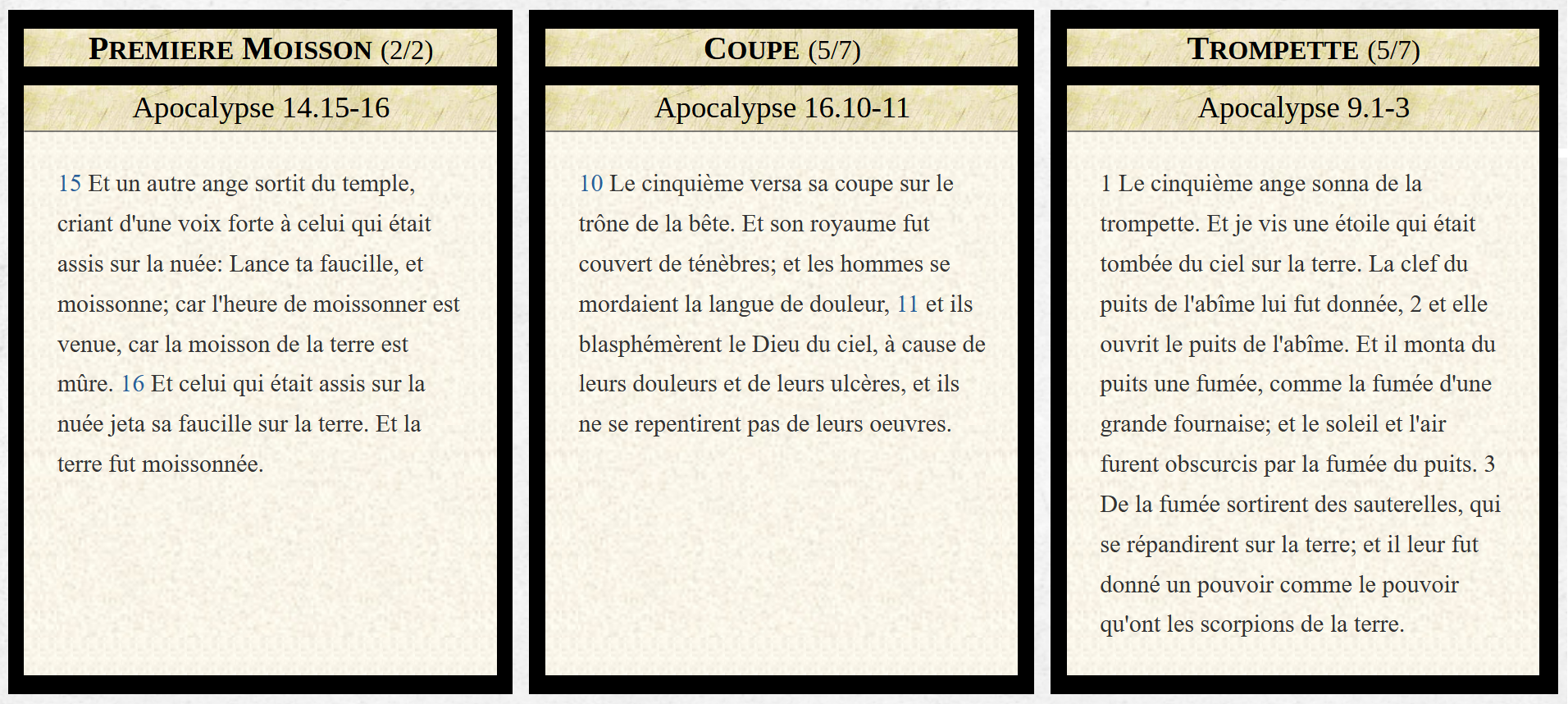 PREMIERE MOISSON (2/2)

Apocalypse 14.15-16

15 Et un autre ange sortit du temple, criant d'une voix forte à celui qui était assis sur la nuée: Lance ta faucille, et moissonne; car l'heure de moissonner est venue, car la moisson de la terre est mûre. 16 Et celui qui était assis sur la nuée jeta sa faucille sur la terre. Et la terre fut moissonnée.

COUPE (5/7)

Apocalypse 16.10-11

10 Le cinquième versa sa coupe sur le trône de la bête. Et son royaume fut couvert de ténèbres; et les hommes se mordaient la langue de douleur, 11 et ils blasphémèrent le Dieu du ciel, à cause de leurs douleurs et de leurs ulcères, et ils ne se repentirent pas de leurs oeuvres.

TROMPETTE (5/7)

Apocalypse 9.1-3

1 Le cinquième ange sonna de la trompette. Et je vis une étoile qui était tombée du ciel sur la terre. La clef du puits de l'abîme lui fut donnée, 2 et elle ouvrit le puits de l'abîme. Et il monta du puits une fumée, comme la fumée d'une grande fournaise; et le soleil et l'air furent obscurcis par la fumée du puits. 3 De la fumée sortirent des sauterelles, qui se répandirent sur la terre; et il leur fut donné un pouvoir comme le pouvoir qu'ont les scorpions de la terre.